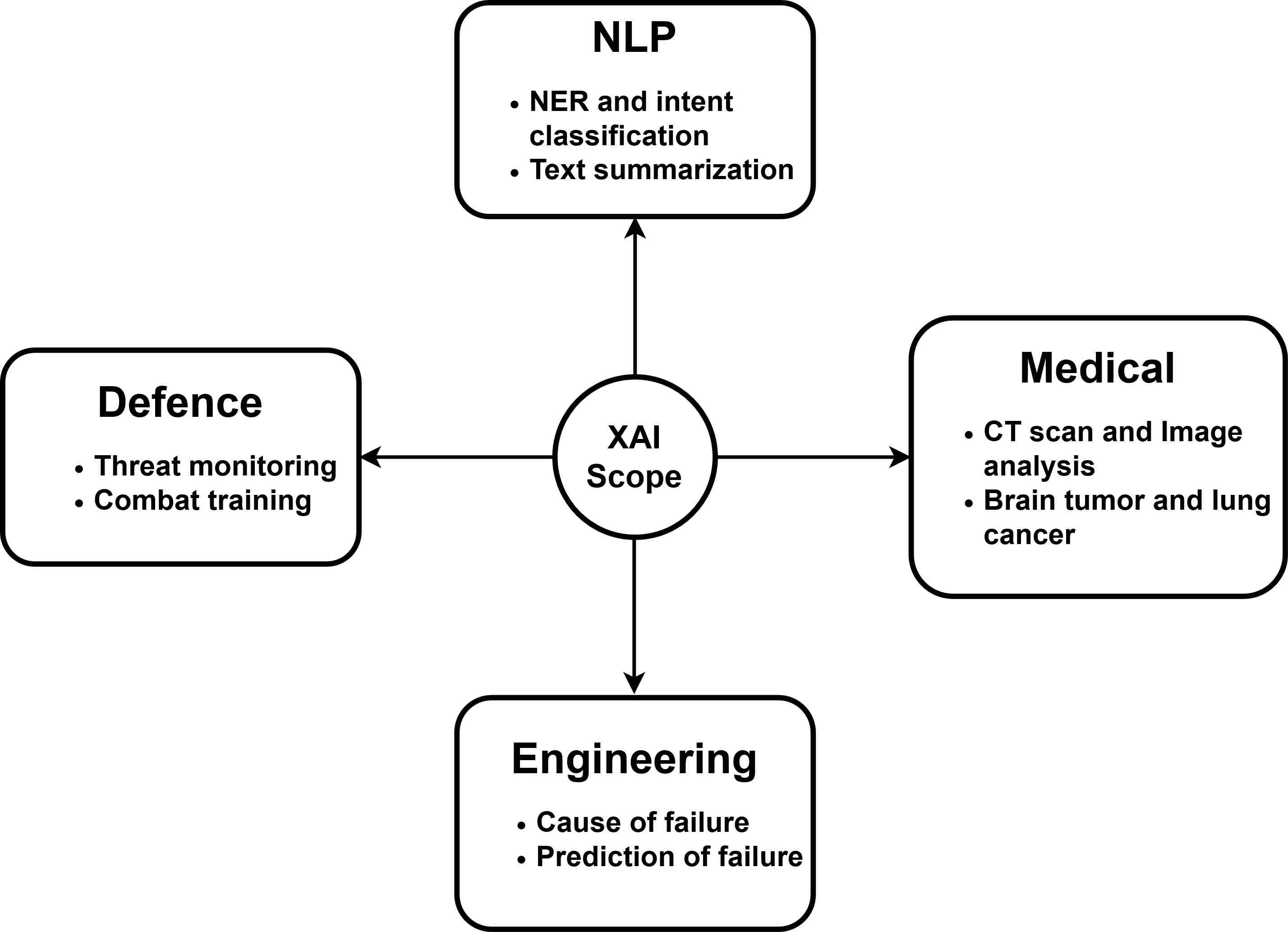 NLP

• NER and intent classification
• Text summarization

Defence

• Threat monitoring
• Combat training

XAI Scope

Medical

• CT scan and Image analysis
• Brain tumor and lung cancer

Engineering

• Cause of failure
• Prediction of failure